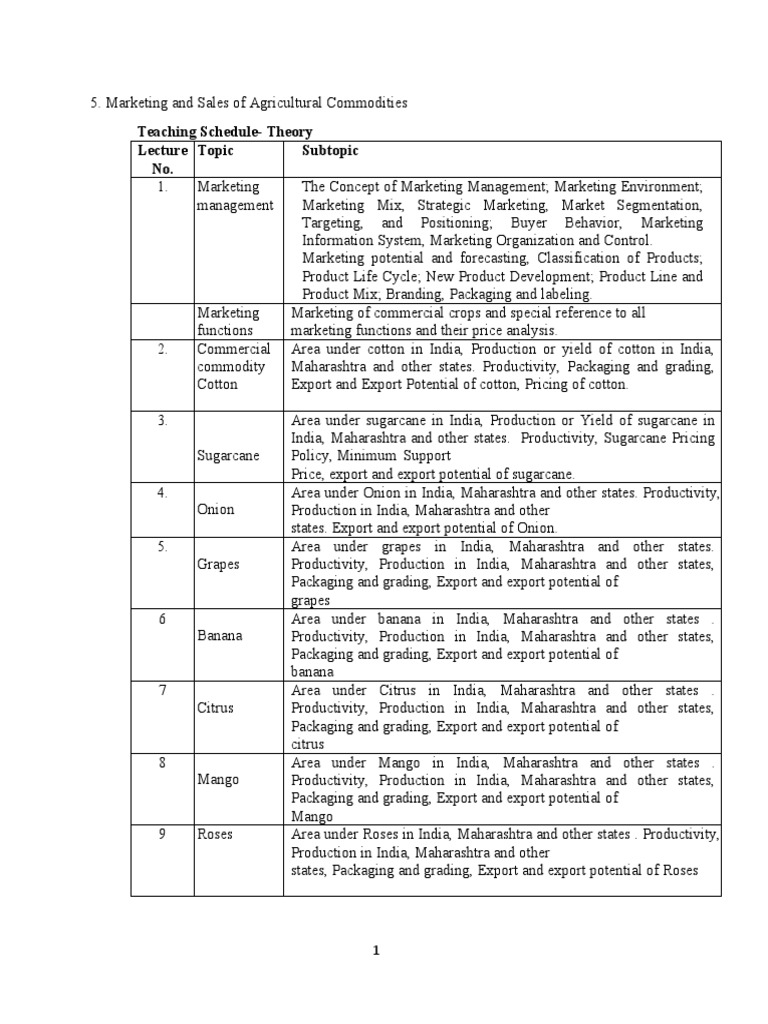 5. Marketing and Sales of Agricultural Commodities

Teaching Schedule- Theory

| Lecture No. | Topic | Subtopic |
|---|---|---|
| 1. | Marketing management | The Concept of Marketing Management; Marketing Environment; Marketing Mix, Strategic Marketing, Market Segmentation, Targeting, and Positioning; Buyer Behavior, Marketing Information System, Marketing Organization and Control. Marketing potential and forecasting, Classification of Products; Product Life Cycle; New Product Development; Product Line and Product Mix; Branding, Packaging and labeling. |
| | Marketing functions | Marketing of commercial crops and special reference to all marketing functions and their price analysis. |
| 2. | Commercial commodity Cotton | Area under cotton in India, Production or yield of cotton in India, Maharashtra and other states. Productivity, Packaging and grading, Export and Export Potential of cotton, Pricing of cotton. |
| 3. | Sugarcane | Area under sugarcane in India, Production or Yield of sugarcane in India, Maharashtra and other states. Productivity, Sugarcane Pricing Policy, Minimum Support Price, export and export potential of sugarcane. |
| 4. | Onion | Area under Onion in India, Maharashtra and other states. Productivity, Production in India, Maharashtra and other states. Export and export potential of Onion. |
| 5. | Grapes | Area under grapes in India, Maharashtra and other states. Productivity, Production in India, Maharashtra and other states, Packaging and grading, Export and export potential of grapes |
| 6 | Banana | Area under banana in India, Maharashtra and other states . Productivity, Production in India, Maharashtra and other states, Packaging and grading, Export and export potential of banana |
| 7 | Citrus | Area under Citrus in India, Maharashtra and other states . Productivity, Production in India, Maharashtra and other states, Packaging and grading, Export and export potential of citrus |
| 8 | Mango | Area under Mango in India, Maharashtra and other states . Productivity, Production in India, Maharashtra and other states, Packaging and grading, Export and export potential of Mango |
| 9 | Roses | Area under Roses in India, Maharashtra and other states . Productivity, Production in India, Maharashtra and other states, Packaging and grading, Export and export potential of Roses |

1